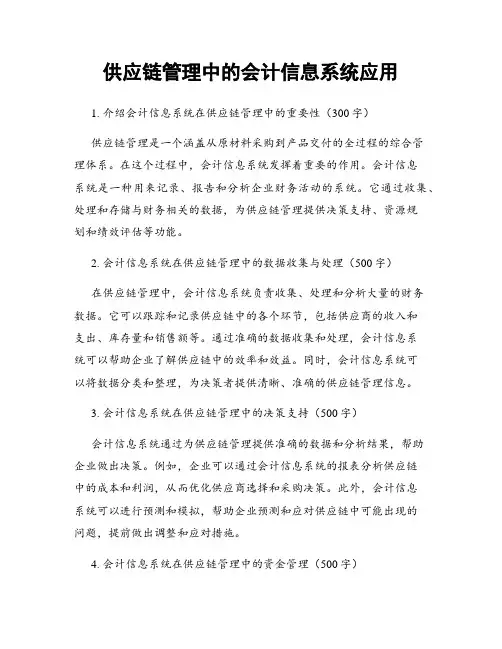 供应链管理中的会计信息系统应用

1. 介绍会计信息系统在供应链管理中的重要性（300字）

供应链管理是一个涵盖从原材料采购到产品交付的全过程的综合管理体系。在这个过程中，会计信息系统发挥着重要的作用。会计信息系统是一种用来记录、报告和分析企业财务活动的系统。它通过收集、处理和存储与财务相关的数据，为供应链管理提供决策支持、资源规划和绩效评估等功能。

2. 会计信息系统在供应链管理中的数据收集与处理（500字）

在供应链管理中，会计信息系统负责收集、处理和分析大量的财务数据。它可以跟踪和记录供应链中的各个环节，包括供应商的收入和支出、库存量和销售额等。通过准确的数据收集和处理，会计信息系统可以帮助企业了解供应链中的效率和效益。同时，会计信息系统可以将数据分类和整理，为决策者提供清晰、准确的供应链管理信息。

3. 会计信息系统在供应链管理中的决策支持（500字）

会计信息系统通过为供应链管理提供准确的数据和分析结果，帮助企业做出决策。例如，企业可以通过会计信息系统的报表分析供应链中的成本和利润，从而优化供应商选择和采购决策。此外，会计信息系统可以进行预测和模拟，帮助企业预测和应对供应链中可能出现的问题，提前做出调整和应对措施。

4. 会计信息系统在供应链管理中的资金管理（500字）